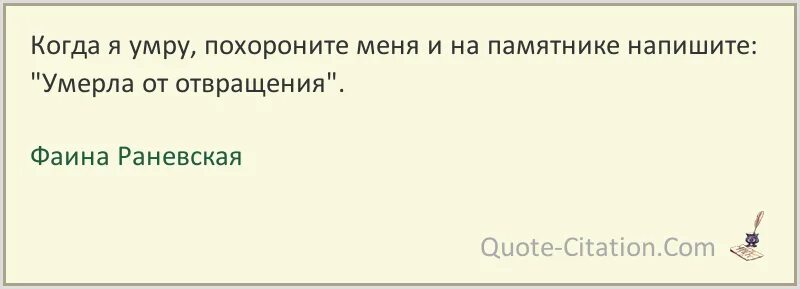 Когда я умру, похороните меня и на памятнике напишите: "Умерла от отвращения".

Фаина Раневская

Quote-Citation.Com